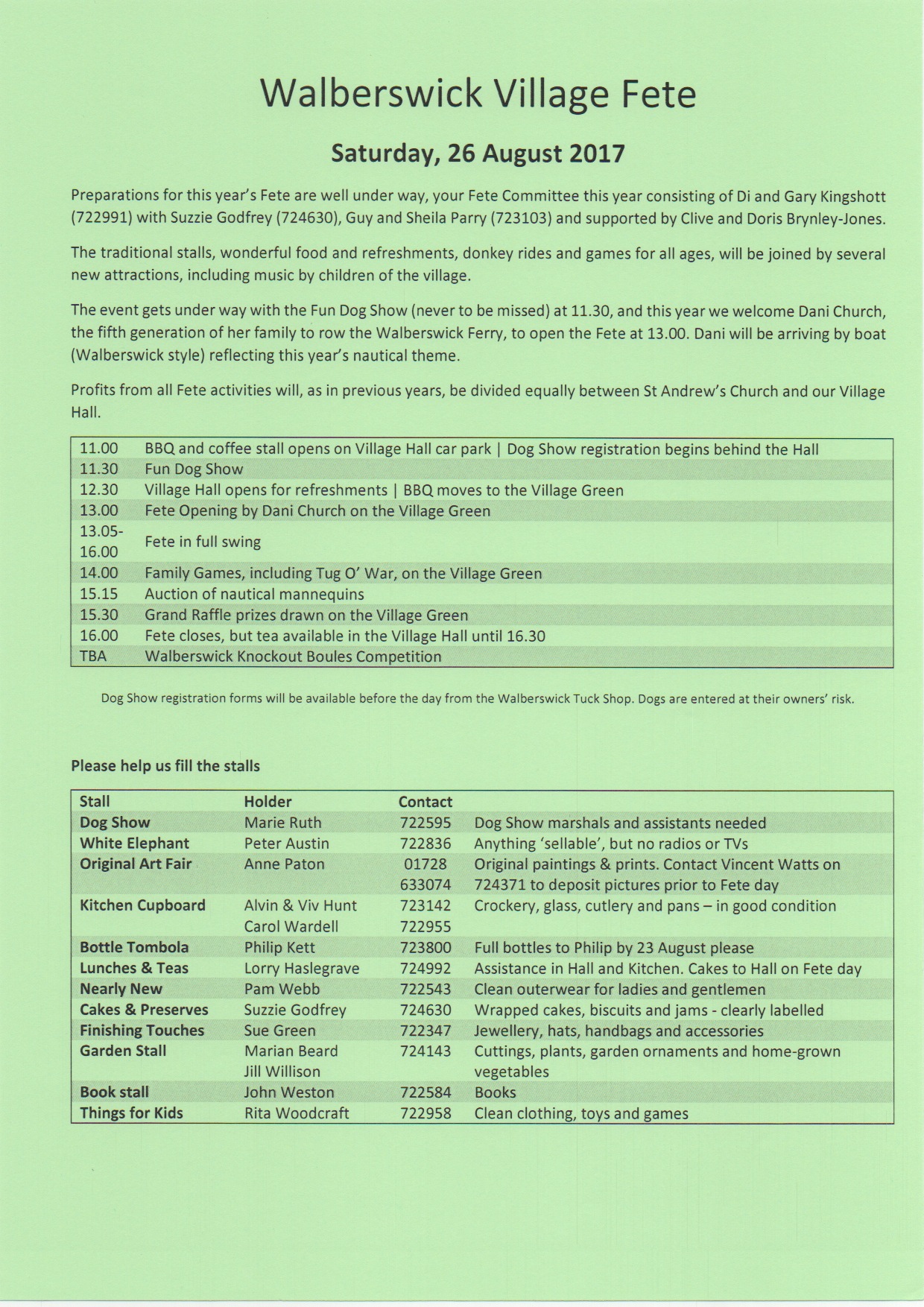 Walberswick Village Fete

Saturday, 26 August 2017

Preparations for this year's Fete are well under way, your Fete Committee this year consisting of Di and Gary Kingshott (722991) with Suzzie Godfrey (724630), Guy and Sheila Parry (723103) and supported by Clive and Doris Brynley-Jones.

The traditional stalls, wonderful food and refreshments, donkey rides and games for all ages, will be joined by several new attractions, including music by children of the village.

The event gets under way with the Fun Dog Show (never to be missed) at 11.30, and this year we welcome Dani Church, the fifth generation of her family to row the Walberswick Ferry, to open the Fete at 13.00. Dani will be arriving by boat (Walberswick style) reflecting this year's nautical theme.

Profits from all Fete activities will, as in previous years, be divided equally between St Andrew's Church and our Village Hall.

| 11.00 | BBQ and coffee stall opens on Village Hall car park \| Dog Show registration begins behind the Hall |
|---|---|
| 11.30 | Fun Dog Show |
| 12.30 | Village Hall opens for refreshments \| BBQ moves to the Village Green |
| 13.00 | Fete Opening by Dani Church on the Village Green |
| 13.05-16.00 | Fete in full swing |
| 14.00 | Family Games, including Tug O' War, on the Village Green |
| 15.15 | Auction of nautical mannequins |
| 15.30 | Grand Raffle prizes drawn on the Village Green |
| 16.00 | Fete closes, but tea available in the Village Hall until 16.30 |
| TBA | Walberswick Knockout Boules Competition |

Dog Show registration forms will be available before the day from the Walberswick Tuck Shop. Dogs are entered at their owners' risk.

Please help us fill the stalls

| Stall | Holder | Contact | |
|---|---|---|---|
| Dog Show | Marie Ruth | 722595 | Dog Show marshals and assistants needed |
| White Elephant | Peter Austin | 722836 | Anything 'sellable', but no radios or TVs |
| Original Art Fair | Anne Paton | 01728 633074 | Original paintings & prints. Contact Vincent Watts on 724371 to deposit pictures prior to Fete day |
| Kitchen Cupboard | Alvin & Viv Hunt Carol Wardell | 723142 722955 | Crockery, glass, cutlery and pans – in good condition |
| Bottle Tombola | Philip Kett | 723800 | Full bottles to Philip by 23 August please |
| Lunches & Teas | Lorry Haslegrave | 724992 | Assistance in Hall and Kitchen. Cakes to Hall on Fete day |
| Nearly New | Pam Webb | 722543 | Clean outerwear for ladies and gentlemen |
| Cakes & Preserves | Suzzie Godfrey | 724630 | Wrapped cakes, biscuits and jams - clearly labelled |
| Finishing Touches | Sue Green | 722347 | Jewellery, hats, handbags and accessories |
| Garden Stall | Marian Beard Jill Willison | 724143 | Cuttings, plants, garden ornaments and home-grown vegetables |
| Book stall | John Weston | 722584 | Books |
| Things for Kids | Rita Woodcraft | 722958 | Clean clothing, toys and games |